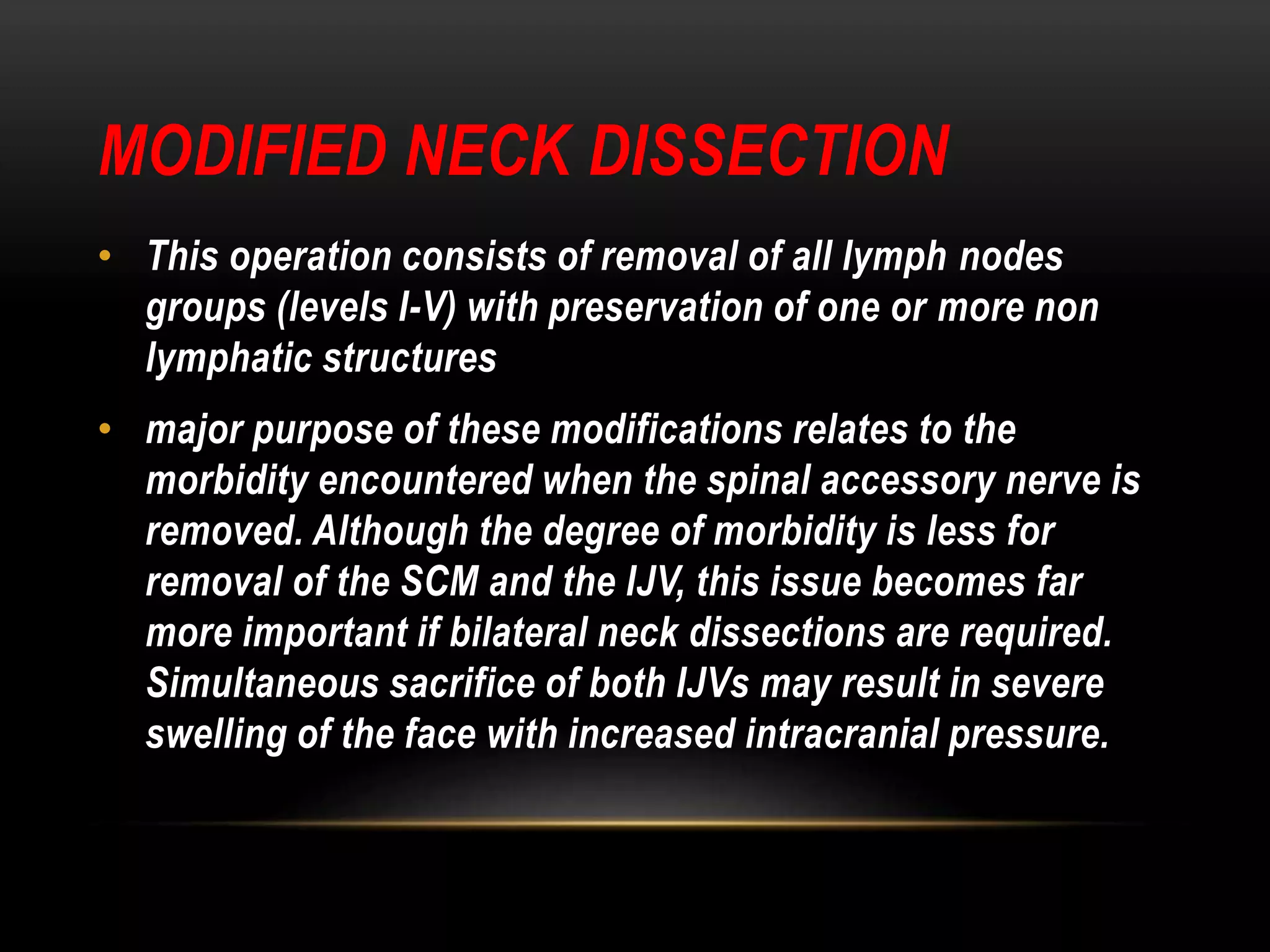 MODIFIED NECK DISSECTION

• This operation consists of removal of all lymph nodes groups (levels I-V) with preservation of one or more non lymphatic structures

• major purpose of these modifications relates to the morbidity encountered when the spinal accessory nerve is removed. Although the degree of morbidity is less for removal of the SCM and the IJV, this issue becomes far more important if bilateral neck dissections are required. Simultaneous sacrifice of both IJVs may result in severe swelling of the face with increased intracranial pressure.